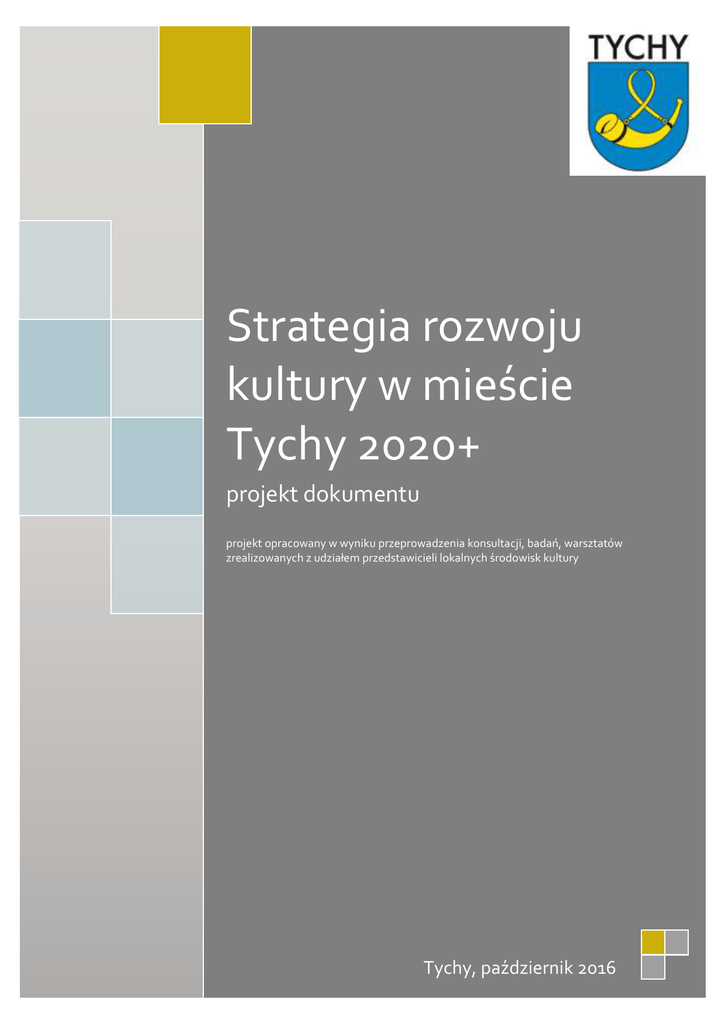 TYCHY

Strategia rozwoju kultury w mieście Tychy 2020+

projekt dokumentu

projekt opracowany w wyniku przeprowadzenia konsultacji, badań, warsztatów zrealizowanych z udziałem przedstawicieli lokalnych środowisk kultury

Tychy, październik 2016